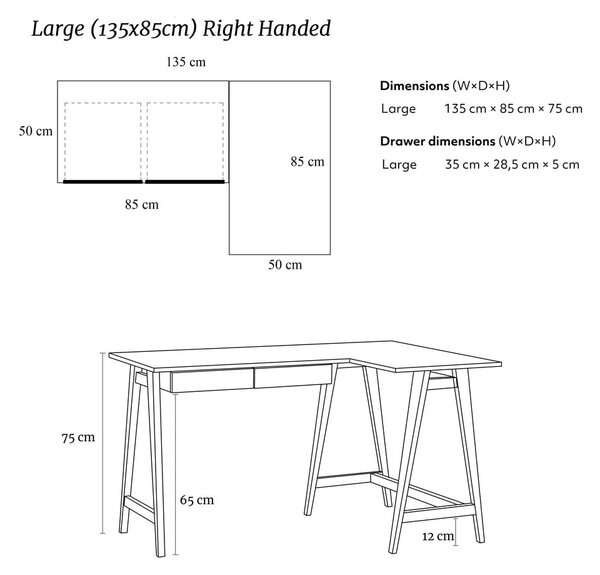 Large (135x85cm) Right Handed

135 cm

50 cm

85 cm

85 cm

50 cm

Dimensions (W×D×H)
Large 135 cm × 85 cm × 75 cm

Drawer dimensions (W×D×H)
Large 35 cm × 28,5 cm × 5 cm

75 cm

65 cm

12 cm